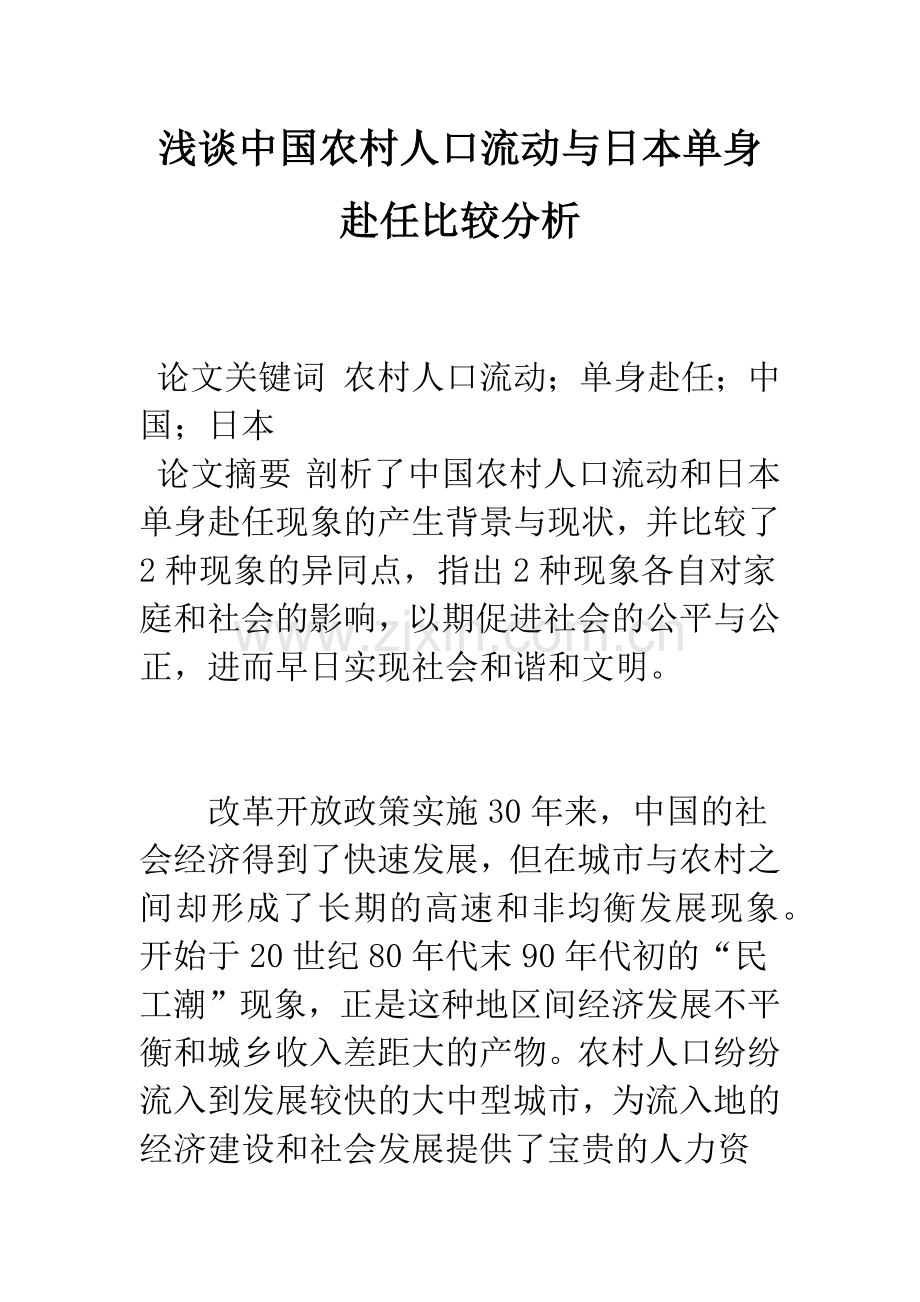 浅谈中国农村人口流动与日本单身赴任比较分析

论文关键词 农村人口流动；单身赴任；中国；日本

论文摘要 剖析了中国农村人口流动和日本单身赴任现象的产生背景与现状，并比较了2种现象的异同点，指出2种现象各自对家庭和社会的影响，以期促进社会的公平与公正，进而早日实现社会和谐和文明。

www.zixin.com.cn

改革开放政策实施30年来，中国的社会经济得到了快速发展，但在城市与农村之间却形成了长期的高速和非均衡发展现象。开始于20世纪80年代末90年代初的“民工潮”现象，正是这种地区间经济发展不平衡和城乡收入差距大的产物。农村人口纷纷流入到发展较快的大中型城市，为流入地的经济建设和社会发展提供了宝贵的人力资